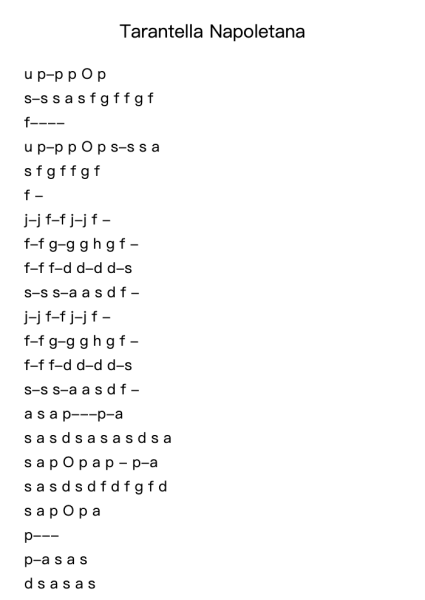 Tarantella Napoletana

u p–p p O p
s–s s a s f g f f g f
f––––
u p–p p O p s–s s a
s f g f f g f
f –
j–j f–f j–j f –
f–f g–g g h g f –
f–f f–d d–d d–s
s–s s–a a s d f –
j–j f–f j–j f –
f–f g–g g h g f –
f–f f–d d–d d–s
s–s s–a a s d f –
a s a p–––p–a
s a s d s a s a s d s a
s a p O p a p – p–a
s a s d s d f d f g f d
s a p O p a
p–––
p–a s a s
d s a s a s